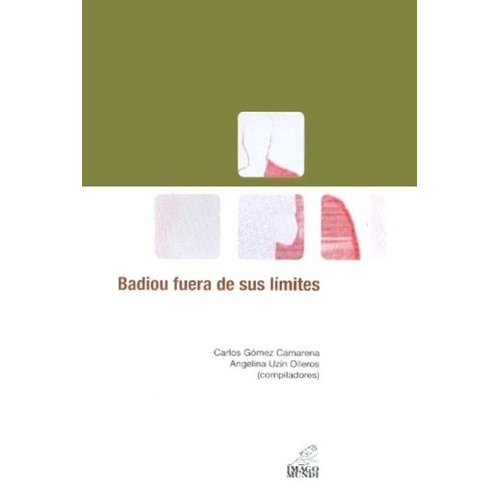 Badiou fuera de sus límites

Carlos Gómez Camarena
Angelina Uzín Olleros
(compiladores)

IMAGO
MUNDI